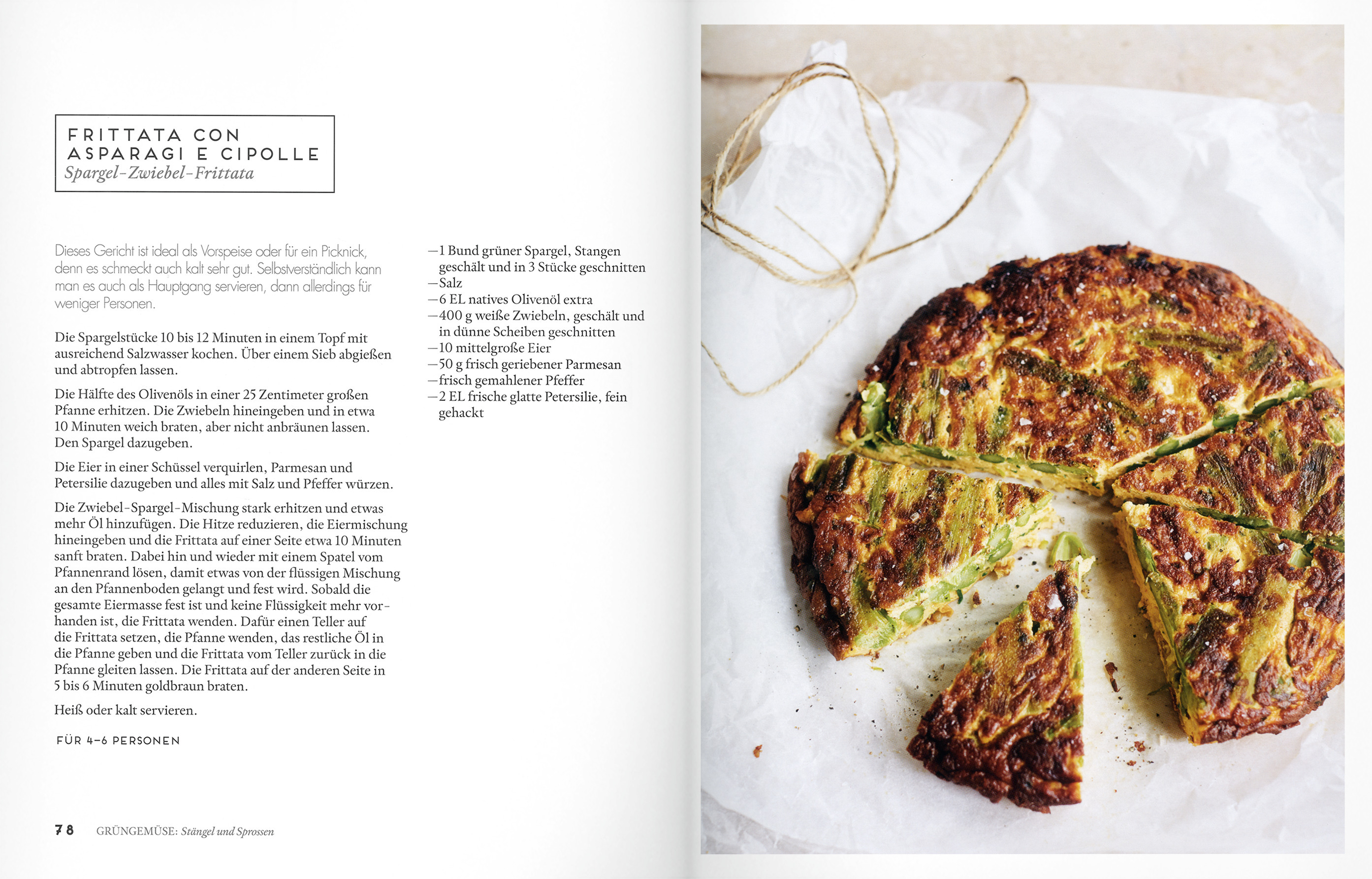 FRITTATA CON ASPARAGI E CIPOLLE
Spargel-Zwiebel-Frittata

Dieses Gericht ist ideal als Vorspeise oder für ein Picknick, denn es schmeckt auch kalt sehr gut. Selbstverständlich kann man es auch als Hauptgang servieren, dann allerdings für weniger Personen.

Die Spargelstücke 10 bis 12 Minuten in einem Topf mit ausreichend Salzwasser kochen. Über einem Sieb abgießen und abtropfen lassen.

Die Hälfte des Olivenöls in einer 25 Zentimeter großen Pfanne erhitzen. Die Zwiebeln hineingeben und in etwa 10 Minuten weich braten, aber nicht anbräunen lassen. Den Spargel dazugeben.

Die Eier in einer Schüssel verquirlen, Parmesan und Petersilie dazugeben und alles mit Salz und Pfeffer würzen.

Die Zwiebel-Spargel-Mischung stark erhitzen und etwas mehr Öl hinzufügen. Die Hitze reduzieren, die Eiermischung hineingeben und die Frittata auf einer Seite etwa 10 Minuten sanft braten. Dabei hin und wieder mit einem Spatel vom Pfannenrand lösen, damit etwas von der flüssigen Mischung an den Pfannenboden gelangt und fest wird. Sobald die gesamte Eiermasse fest ist und keine Flüssigkeit mehr vorhanden ist, die Frittata wenden. Dafür einen Teller auf die Frittata setzen, die Pfanne wenden, das restliche Öl in die Pfanne geben und die Frittata vom Teller zurück in die Pfanne gleiten lassen. Die Frittata auf der anderen Seite in 5 bis 6 Minuten goldbraun braten.

Heiß oder kalt servieren.

FÜR 4–6 PERSONEN

—1 Bund grüner Spargel, Stangen geschält und in 3 Stücke geschnitten
—Salz
—6 EL natives Olivenöl extra
—400 g weiße Zwiebeln, geschält und in dünne Scheiben geschnitten
—10 mittelgroße Eier
—50 g frisch geriebener Parmesan
—frisch gemahlener Pfeffer
—2 EL frische glatte Petersilie, fein gehackt

78 GRÜNGEMÜSE: Stängel und Sprossen